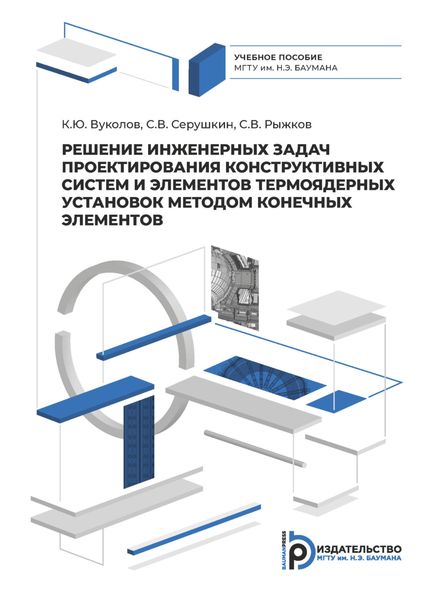 УЧЕБНОЕ ПОСОБИЕ
МГТУ им. Н.Э. БАУМАНА

К.Ю. Вуколов, С.В. Серушкин, С.В. Рыжков

РЕШЕНИЕ ИНЖЕНЕРНЫХ ЗАДАЧ ПРОЕКТИРОВАНИЯ КОНСТРУКТИВНЫХ СИСТЕМ И ЭЛЕМЕНТОВ ТЕРМОЯДЕРНЫХ УСТАНОВОК МЕТОДОМ КОНЕЧНЫХ ЭЛЕМЕНТОВ

BAUMANPRESS
ИЗДАТЕЛЬСТВО
МГТУ им. Н.Э. БАУМАНА